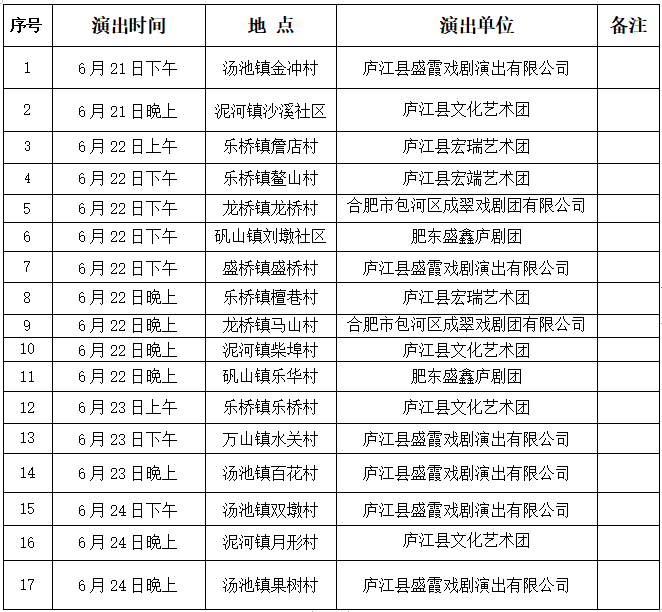 | 序号 | 演出时间 | 地 点 | 演出单位 | 备注 |
|---|---|---|---|---|
| 1 | 6月21日下午 | 汤池镇金冲村 | 庐江县盛霞戏剧演出有限公司 | |
| 2 | 6月21日晚上 | 泥河镇沙溪社区 | 庐江县文化艺术团 | |
| 3 | 6月22日上午 | 乐桥镇詹店村 | 庐江县宏瑞艺术团 | |
| 4 | 6月22日下午 | 乐桥镇鳌山村 | 庐江县宏端艺术团 | |
| 5 | 6月22日下午 | 龙桥镇龙桥村 | 合肥市包河区成翠戏剧团有限公司 | |
| 6 | 6月22日下午 | 矾山镇刘墩社区 | 肥东盛鑫庐剧团 | |
| 7 | 6月22日下午 | 盛桥镇盛桥村 | 庐江县盛霞戏剧演出有限公司 | |
| 8 | 6月22日晚上 | 乐桥镇檀巷村 | 庐江县宏瑞艺术团 | |
| 9 | 6月22日晚上 | 龙桥镇马山村 | 合肥市包河区成翠戏剧团有限公司 | |
| 10 | 6月22日晚上 | 泥河镇柴埠村 | 庐江县文化艺术团 | |
| 11 | 6月22日晚上 | 矾山镇乐华村 | 肥东盛鑫庐剧团 | |
| 12 | 6月23日上午 | 乐桥镇乐桥村 | 庐江县文化艺术团 | |
| 13 | 6月23日下午 | 万山镇水关村 | 庐江县盛霞戏剧演出有限公司 | |
| 14 | 6月23日晚上 | 汤池镇百花村 | 庐江县盛霞戏剧演出有限公司 | |
| 15 | 6月24日下午 | 汤池镇双墩村 | 庐江县盛霞戏剧演出有限公司 | |
| 16 | 6月24日晚上 | 泥河镇月形村 | 庐江县文化艺术团 | |
| 17 | 6月24日晚上 | 汤池镇果树村 | 庐江县盛霞戏剧演出有限公司 | |